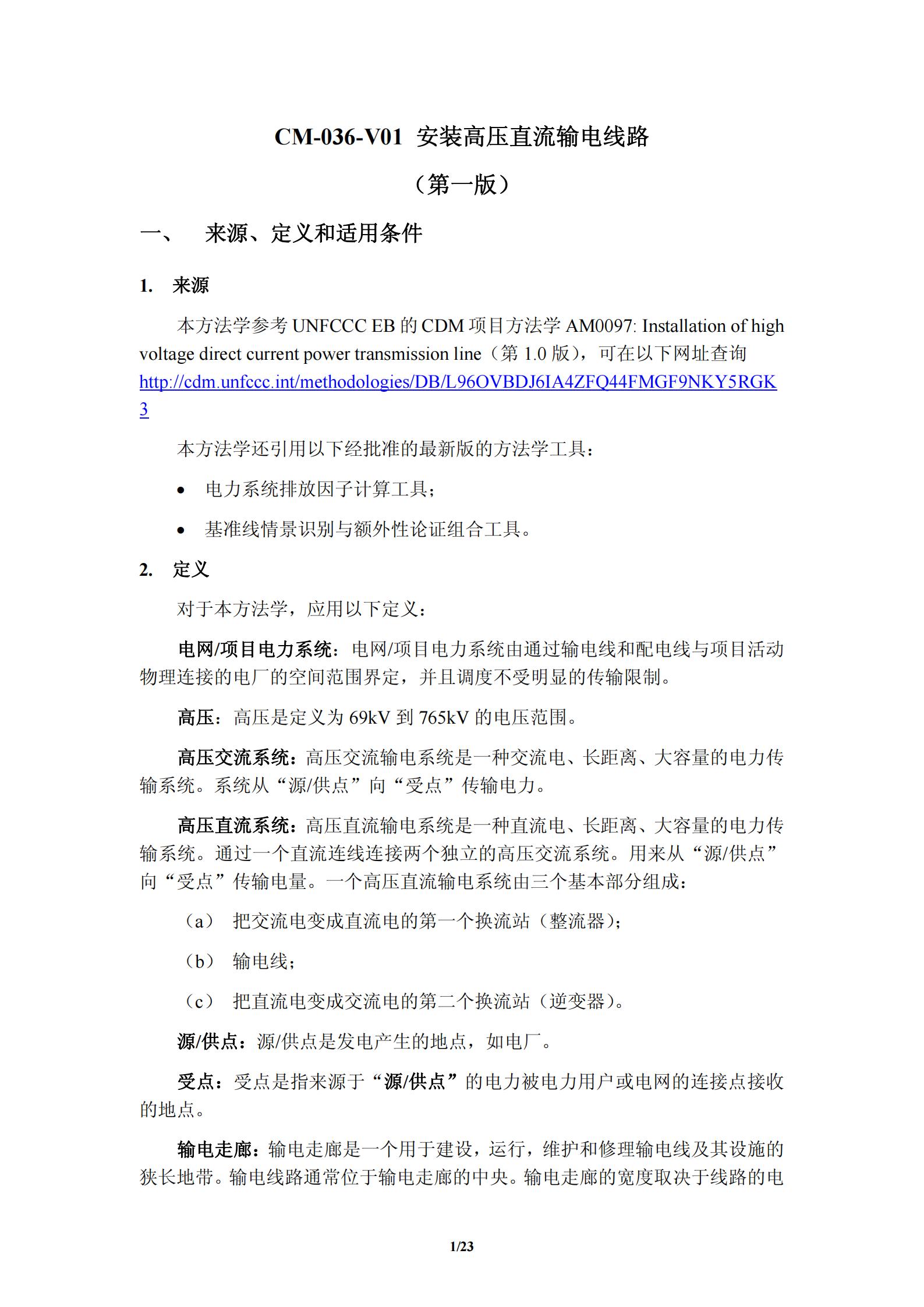 CM-036-V01 安装高压直流输电线路

（第一版）

一、 来源、定义和适用条件

1. 来源

本方法学参考 UNFCCC EB 的 CDM 项目方法学 AM0097: Installation of high voltage direct current power transmission line（第 1.0 版），可在以下网址查询 http://cdm.unfccc.int/methodologies/DB/L96OVBDJ6IA4ZFQ44FMGF9NKY5RGK3

本方法学还引用以下经批准的最新版的方法学工具：

• 电力系统排放因子计算工具；

• 基准线情景识别与额外性论证组合工具。

2. 定义

对于本方法学，应用以下定义：

电网/项目电力系统：电网/项目电力系统由通过输电线和配电线与项目活动物理连接的电厂的空间范围界定，并且调度不受明显的传输限制。

高压：高压是定义为 69kV 到 765kV 的电压范围。

高压交流系统：高压交流输电系统是一种交流电、长距离、大容量的电力传输系统。系统从“源/供点”向“受点”传输电力。

高压直流系统：高压直流输电系统是一种直流电、长距离、大容量的电力传输系统。通过一个直流连线连接两个独立的高压交流系统。用来从“源/供点”向“受点”传输电量。一个高压直流输电系统由三个基本部分组成：

（a） 把交流电变成直流电的第一个换流站（整流器）；

（b） 输电线；

（c） 把直流电变成交流电的第二个换流站（逆变器）。

源/供点：源/供点是发电产生的地点，如电厂。

受点：受点是指来源于“源/供点”的电力被电力用户或电网的连接点接收的地点。

输电走廊：输电走廊是一个用于建设，运行，维护和修理输电线及其设施的狭长地带。输电线路通常位于输电走廊的中央。输电走廊的宽度取决于线路的电

1/23